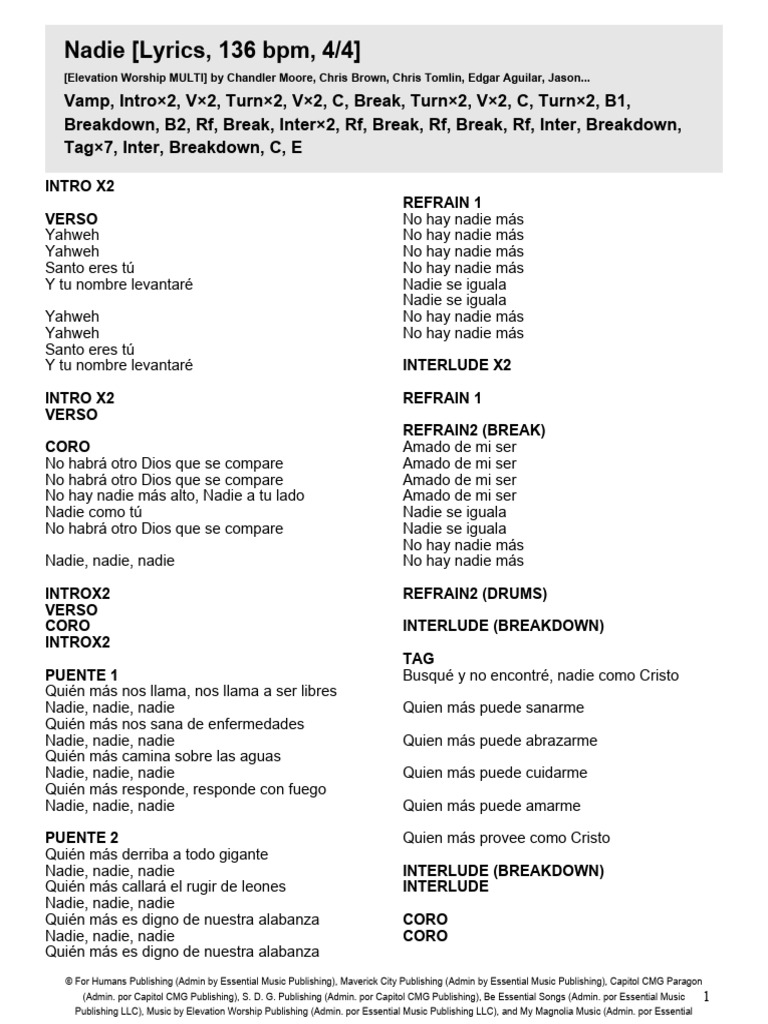 Nadie [Lyrics, 136 bpm, 4/4]

[Elevation Worship MULTI] by Chandler Moore, Chris Brown, Chris Tomlin, Edgar Aguilar, Jason...

Vamp, Intro×2, V×2, Turn×2, V×2, C, Break, Turn×2, V×2, C, Turn×2, B1, Breakdown, B2, Rf, Break, Inter×2, Rf, Break, Rf, Break, Rf, Inter, Breakdown, Tag×7, Inter, Breakdown, C, E

INTRO X2

VERSO
Yahweh
Yahweh
Santo eres tú
Y tu nombre levantaré

Yahweh
Yahweh
Santo eres tú
Y tu nombre levantaré

INTRO X2
VERSO

CORO
No habrá otro Dios que se compare
No habrá otro Dios que se compare
No hay nadie más alto, Nadie a tu lado
Nadie como tú
No habrá otro Dios que se compare

Nadie, nadie, nadie

INTROX2
VERSO
CORO
INTROX2

PUENTE 1
Quién más nos llama, nos llama a ser libres
Nadie, nadie, nadie
Quién más nos sana de enfermedades
Nadie, nadie, nadie
Quién más camina sobre las aguas
Nadie, nadie, nadie
Quién más responde, responde con fuego
Nadie, nadie, nadie

PUENTE 2
Quién más derriba a todo gigante
Nadie, nadie, nadie
Quién más callará el rugir de leones
Nadie, nadie, nadie
Quién más es digno de nuestra alabanza
Nadie, nadie, nadie
Quién más es digno de nuestra alabanza

REFRAIN 1
No hay nadie más
No hay nadie más
No hay nadie más
No hay nadie más
Nadie se iguala
Nadie se iguala
No hay nadie más
No hay nadie más

INTERLUDE X2

REFRAIN 1

REFRAIN2 (BREAK)
Amado de mi ser
Amado de mi ser
Amado de mi ser
Amado de mi ser
Nadie se iguala
Nadie se iguala
No hay nadie más
No hay nadie más

REFRAIN2 (DRUMS)

INTERLUDE (BREAKDOWN)

TAG
Busqué y no encontré, nadie como Cristo

Quien más puede sanarme

Quien más puede abrazarme

Quien más puede cuidarme

Quien más puede amarme

Quien más provee como Cristo

INTERLUDE (BREAKDOWN)
INTERLUDE

CORO
CORO

® For Humans Publishing (Admin by Essential Music Publishing), Maverick City Publishing (Admin by Essential Music Publishing), Capitol CMG Paragon (Admin. por Capitol CMG Publishing), S. D. G. Publishing (Admin. por Capitol CMG Publishing), Be Essential Songs (Admin. por Essential Music Publishing LLC), Music by Elevation Worship Publishing (Admin. por Essential Music Publishing LLC), and My Magnolia Music (Admin. por Essential

1